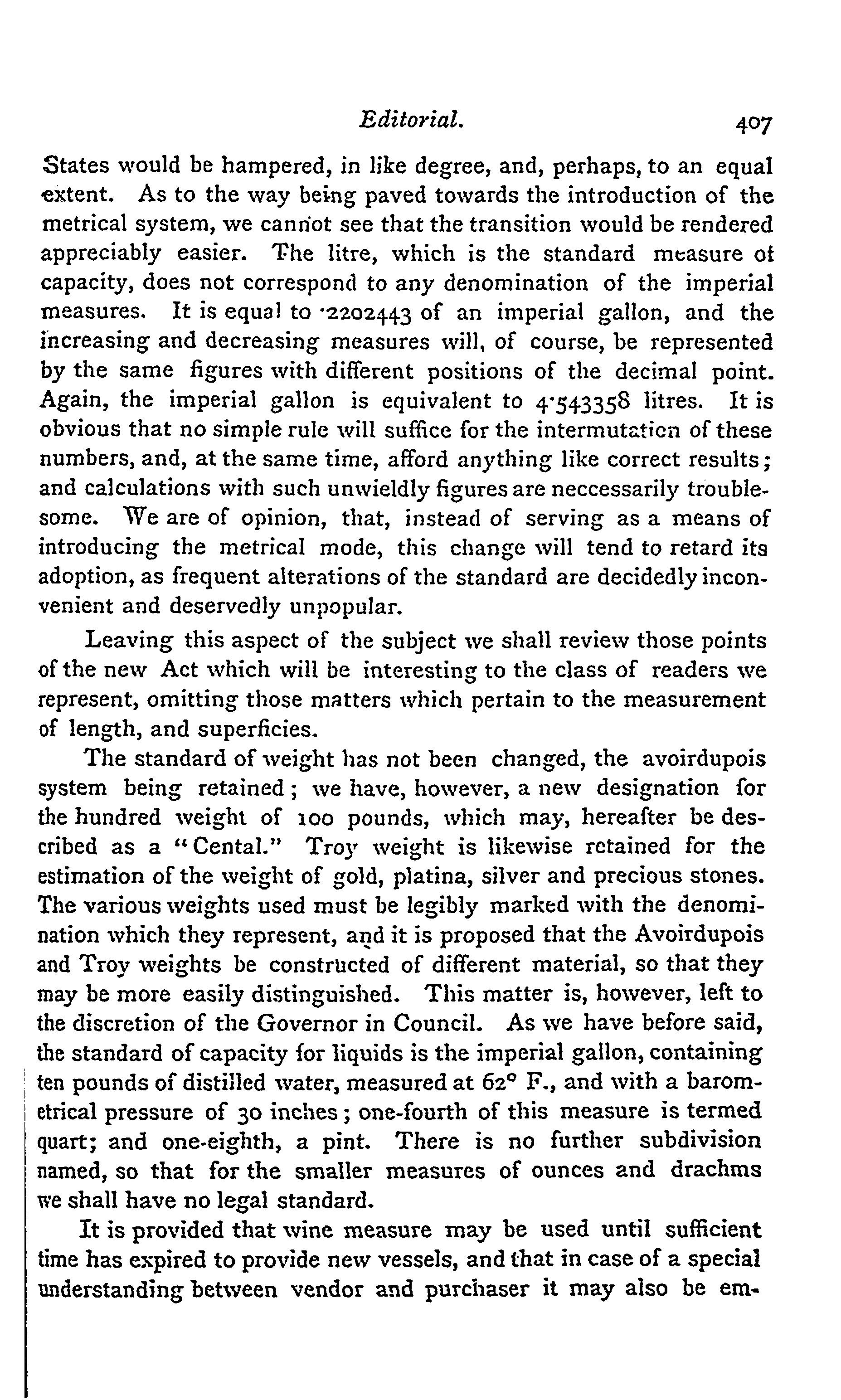 Editorial. 407

States would be hampered, in like degree, and, perhaps, to an equal extent. As to the way being paved towards the introduction of the metrical system, we cannot see that the transition would be rendered appreciably easier. The litre, which is the standard measure of capacity, does not correspond to any denomination of the imperial measures. It is equal to ·2202443 of an imperial gallon, and the increasing and decreasing measures will, of course, be represented by the same figures with different positions of the decimal point. Again, the imperial gallon is equivalent to 4·543358 litres. It is obvious that no simple rule will suffice for the intermutation of these numbers, and, at the same time, afford anything like correct results; and calculations with such unwieldly figures are neccessarily troublesome. We are of opinion, that, instead of serving as a means of introducing the metrical mode, this change will tend to retard its adoption, as frequent alterations of the standard are decidedly inconvenient and deservedly unpopular.

Leaving this aspect of the subject we shall review those points of the new Act which will be interesting to the class of readers we represent, omitting those matters which pertain to the measurement of length, and superficies.

The standard of weight has not been changed, the avoirdupois system being retained; we have, however, a new designation for the hundred weight of 100 pounds, which may, hereafter be described as a "Cental." Troy weight is likewise retained for the estimation of the weight of gold, platina, silver and precious stones. The various weights used must be legibly marked with the denomination which they represent, and it is proposed that the Avoirdupois and Troy weights be constructed of different material, so that they may be more easily distinguished. This matter is, however, left to the discretion of the Governor in Council. As we have before said, the standard of capacity for liquids is the imperial gallon, containing ten pounds of distilled water, measured at 62° F., and with a barometrical pressure of 30 inches; one-fourth of this measure is termed quart; and one-eighth, a pint. There is no further subdivision named, so that for the smaller measures of ounces and drachms we shall have no legal standard.

It is provided that wine measure may be used until sufficient time has expired to provide new vessels, and that in case of a special understanding between vendor and purchaser it may also be em-